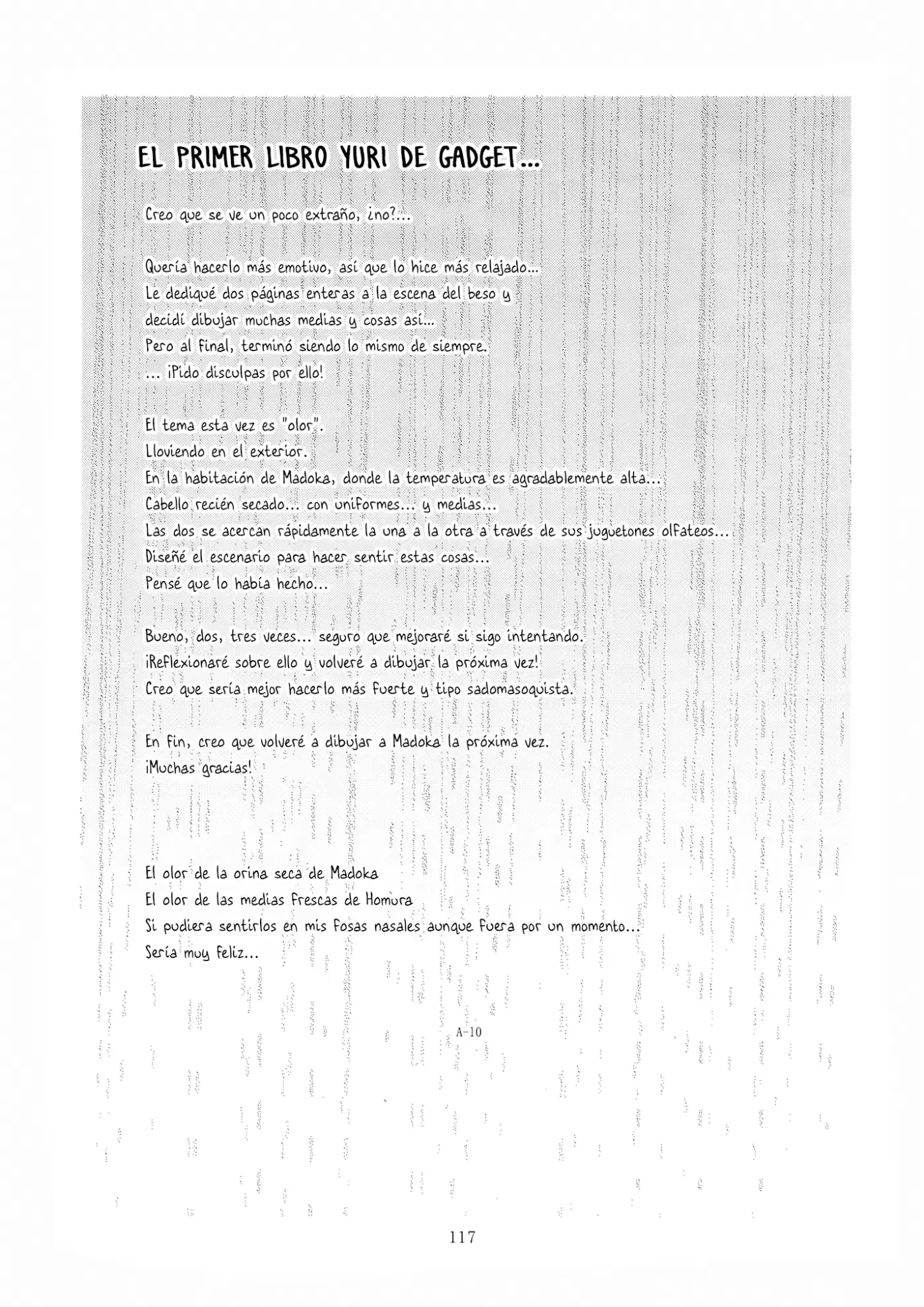 EL PRIMER LIBRO YURI DE GADGET...

Creo que se ve un poco extraño, ¿no?...

Quería hacerlo más emotivo, así que lo hice más relajado...
Le dediqué dos páginas enteras a la escena del beso y
decidí dibujar muchas medias y cosas así...
Pero al final, terminó siendo lo mismo de siempre.
... ¡Pido disculpas por ello!

El tema esta vez es "olor".
Lloviendo en el exterior.
En la habitación de Madoka, donde la temperatura es agradablemente alta...
Cabello recién secado... con uniformes... y medias...
Las dos se acercan rápidamente la una a la otra a través de sus juguetones olfateos...
Diseñé el escenario para hacer sentir estas cosas...
Pensé que lo había hecho...

Bueno, dos, tres veces... seguro que mejoraré si sigo intentando.
¡Reflexionaré sobre ello y volveré a dibujar la próxima vez!
Creo que sería mejor hacerlo más fuerte y tipo sadomasoquista.

En fin, creo que volveré a dibujar a Madoka la próxima vez.
¡Muchas gracias!

El olor de la orina seca de Madoka
El olor de las medias frescas de Homura
Si pudiera sentirlos en mis fosas nasales aunque fuera por un momento...
Sería muy feliz...

A-10

117